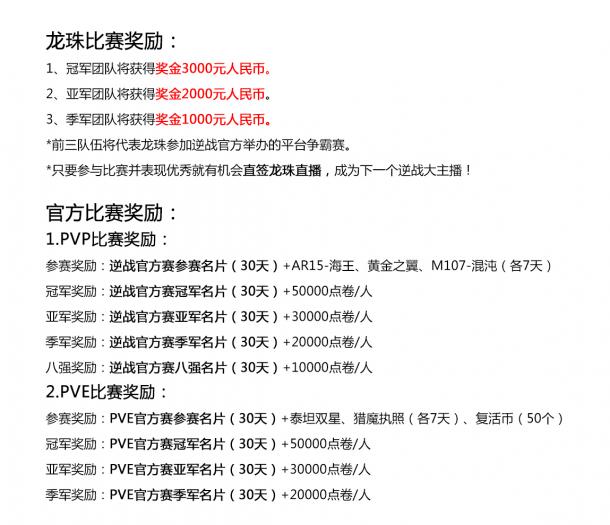 龙珠比赛奖励：

1、冠军团队将获得奖金3000元人民币。

2、亚军团队将获得奖金2000元人民币。

3、季军团队将获得奖金1000元人民币。

*前三队伍将代表龙珠参加逆战官方举办的平台争霸赛。

*只要参与比赛并表现优秀就有机会直签龙珠直播，成为下一个逆战大主播！

官方比赛奖励：

1.PVP比赛奖励：

参赛奖励：逆战官方赛参赛名片（30天）+AR15-海王、黄金之翼、M107-混沌（各7天）

冠军奖励：逆战官方赛冠军名片（30天）+50000点卷/人

亚军奖励：逆战官方赛亚军名片（30天）+30000点卷/人

季军奖励：逆战官方赛季军名片（30天）+20000点卷/人

八强奖励：逆战官方赛八强名片（30天）+10000点卷/人

2.PVE比赛奖励：

参赛奖励：PVE官方赛参赛名片（30天）+泰坦双星、猎魔执照（各7天）、复活币（50个）

冠军奖励：PVE官方赛冠军名片（30天）+50000点卷/人

亚军奖励：PVE官方赛亚军名片（30天）+30000点卷/人

季军奖励：PVE官方赛季军名片（30天）+20000点卷/人